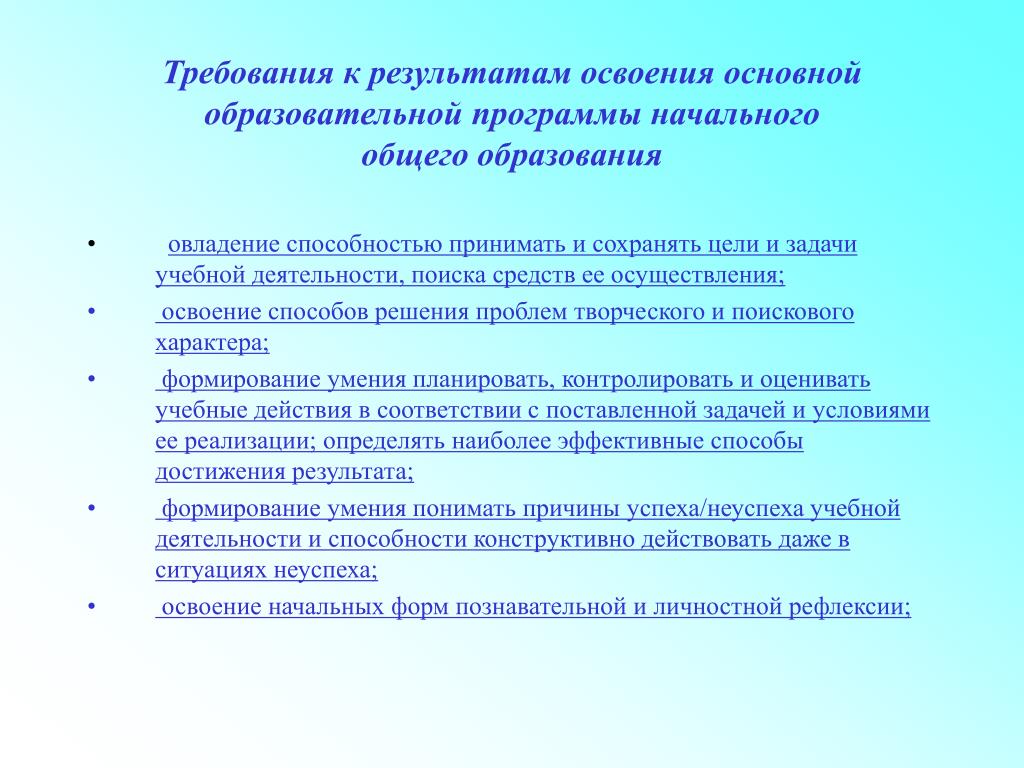 Требования к результатам освоения основной образовательной программы начального общего образования

• овладение способностью принимать и сохранять цели и задачи учебной деятельности, поиска средств ее осуществления;
• освоение способов решения проблем творческого и поискового характера;
• формирование умения планировать, контролировать и оценивать учебные действия в соответствии с поставленной задачей и условиями ее реализации; определять наиболее эффективные способы достижения результата;
• формирование умения понимать причины успеха/неуспеха учебной деятельности и способности конструктивно действовать даже в ситуациях неуспеха;
• освоение начальных форм познавательной и личностной рефлексии;